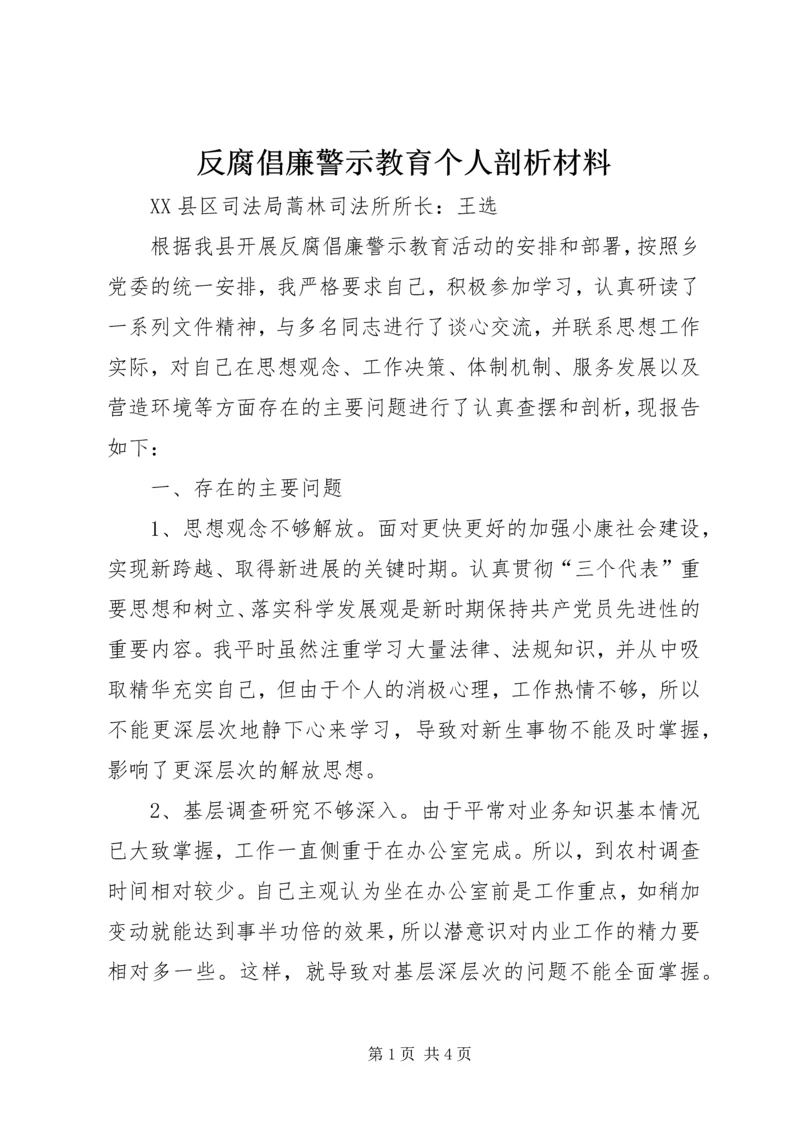 反腐倡廉警示教育个人剖析材料

XX县区司法局蒿林司法所所长：王选

根据我县开展反腐倡廉警示教育活动的安排和部署，按照乡党委的统一安排，我严格要求自己，积极参加学习，认真研读了一系列文件精神，与多名同志进行了谈心交流，并联系思想工作实际，对自己在思想观念、工作决策、体制机制、服务发展以及营造环境等方面存在的主要问题进行了认真查摆和剖析，现报告如下：

一、存在的主要问题

1、思想观念不够解放。面对更快更好的加强小康社会建设，实现新跨越、取得新进展的关键时期。认真贯彻“三个代表”重要思想和树立、落实科学发展观是新时期保持共产党员先进性的重要内容。我平时虽然注重学习大量法律、法规知识，并从中吸取精华充实自己，但由于个人的消极心理，工作热情不够，所以不能更深层次地静下心来学习，导致对新生事物不能及时掌握，影响了更深层次的解放思想。

2、基层调查研究不够深入。由于平常对业务知识基本情况已大致掌握，工作一直侧重于在办公室完成。所以，到农村调查时间相对较少。自己主观认为坐在办公室前是工作重点，如稍加变动就能达到事半功倍的效果，所以潜意识对内业工作的精力要相对多一些。这样，就导致对基层深层次的问题不能全面掌握。

第1页 共4页